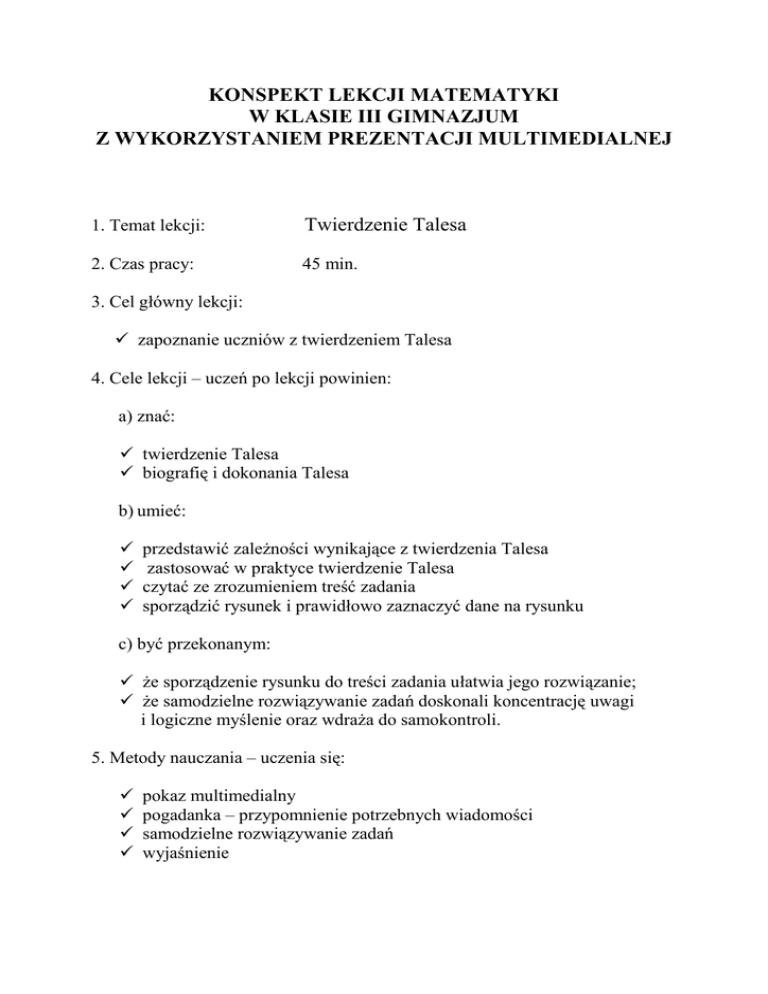 KONSPEKT LEKCJI MATEMATYKI
W KLASIE III GIMNAZJUM
Z WYKORZYSTANIEM PREZENTACJI MULTIMEDIALNEJ

1. Temat lekcji: Twierdzenie Talesa

2. Czas pracy: 45 min.

3. Cel główny lekcji:

✓ zapoznanie uczniów z twierdzeniem Talesa

4. Cele lekcji – uczeń po lekcji powinien:

a) znać:

✓ twierdzenie Talesa
✓ biografię i dokonania Talesa

b) umieć:

✓ przedstawić zależności wynikające z twierdzenia Talesa
✓ zastosować w praktyce twierdzenie Talesa
✓ czytać ze zrozumieniem treść zadania
✓ sporządzić rysunek i prawidłowo zaznaczyć dane na rysunku

c) być przekonanym:

✓ że sporządzenie rysunku do treści zadania ułatwia jego rozwiązanie;
✓ że samodzielne rozwiązywanie zadań doskonali koncentrację uwagi i logiczne myślenie oraz wdraża do samokontroli.

5. Metody nauczania – uczenia się:

✓ pokaz multimedialny
✓ pogadanka – przypomnienie potrzebnych wiadomości
✓ samodzielne rozwiązywanie zadań
✓ wyjaśnienie